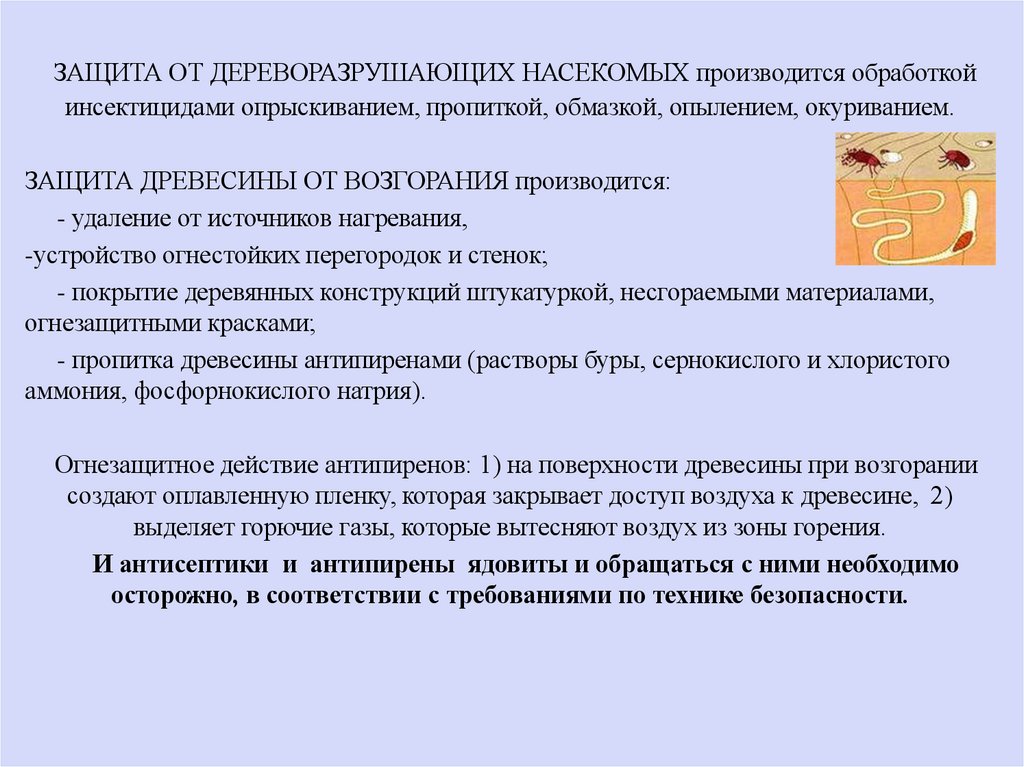 ЗАЩИТА ОТ ДЕРЕВОРАЗРУШАЮЩИХ НАСЕКОМЫХ производится обработкой инсектицидами опрыскиванием, пропиткой, обмазкой, опылением, окуриванием.

ЗАЩИТА ДРЕВЕСИНЫ ОТ ВОЗГОРАНИЯ производится:

- удаление от источников нагревания,

-устройство огнестойких перегородок и стенок;

- покрытие деревянных конструкций штукатуркой, несгораемыми материалами, огнезащитными красками;

- пропитка древесины антипиренами (растворы буры, сернокислого и хлористого аммония, фосфорнокислого натрия).

Огнезащитное действие антипиренов: 1) на поверхности древесины при возгорании создают оплавленную пленку, которая закрывает доступ воздуха к древесине, 2) выделяет горючие газы, которые вытесняют воздух из зоны горения.

И антисептики и антипирены ядовиты и обращаться с ними необходимо осторожно, в соответствии с требованиями по технике безопасности.